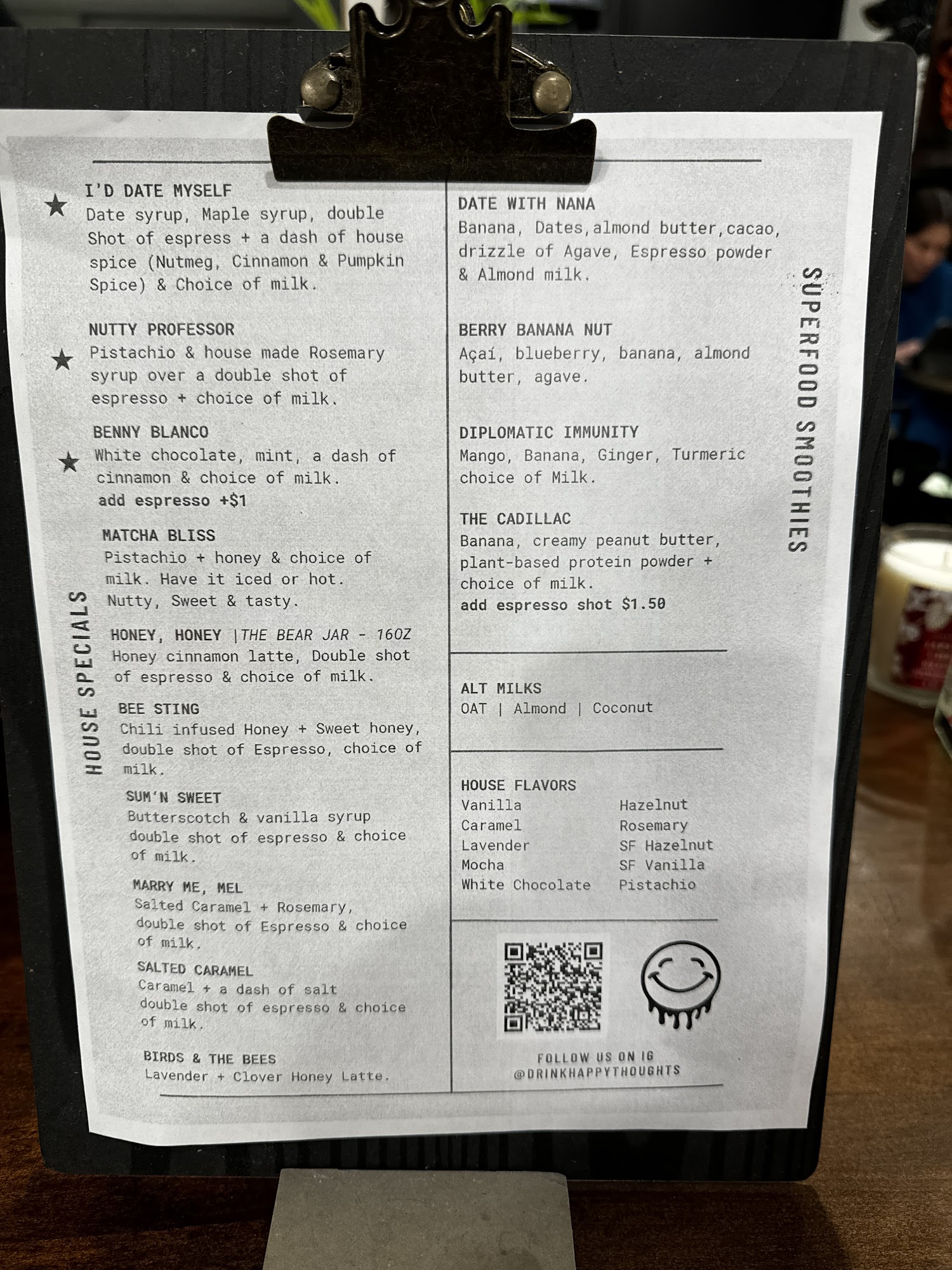 HOUSE SPECIALS

★ I'D DATE MYSELF
Date syrup, Maple syrup, double Shot of espress + a dash of house spice (Nutmeg, Cinnamon & Pumpkin Spice) & Choice of milk.

NUTTY PROFESSOR
★ Pistachio & house made Rosemary syrup over a double shot of espresso + choice of milk.

BENNY BLANCO
★ White chocolate, mint, a dash of cinnamon & choice of milk.
add espresso +$1

MATCHA BLISS
Pistachio + honey & choice of milk. Have it iced or hot. Nutty, Sweet & tasty.

HONEY, HONEY |THE BEAR JAR - 16OZ
Honey cinnamon latte, Double shot of espresso & choice of milk.

BEE STING
Chili infused Honey + Sweet honey, double shot of Espresso, choice of milk.

SUM'N SWEET
Butterscotch & vanilla syrup double shot of espresso & choice of milk.

MARRY ME, MEL
Salted Caramel + Rosemary, double shot of Espresso & choice of milk.

SALTED CARAMEL
Caramel + a dash of salt double shot of espresso & choice of milk.

BIRDS & THE BEES
Lavender + Clover Honey Latte.

SUPERFOOD SMOOTHIES

DATE WITH NANA
Banana, Dates,almond butter,cacao, drizzle of Agave, Espresso powder & Almond milk.

BERRY BANANA NUT
Açaí, blueberry, banana, almond butter, agave.

DIPLOMATIC IMMUNITY
Mango, Banana, Ginger, Turmeric choice of Milk.

THE CADILLAC
Banana, creamy peanut butter, plant-based protein powder + choice of milk.
add espresso shot $1.50

ALT MILKS
OAT | Almond | Coconut

HOUSE FLAVORS
Vanilla
Caramel
Lavender
Mocha
White Chocolate
Hazelnut
Rosemary
SF Hazelnut
SF Vanilla
Pistachio

FOLLOW US ON IG
@DRINKHAPPYTHOUGHTS